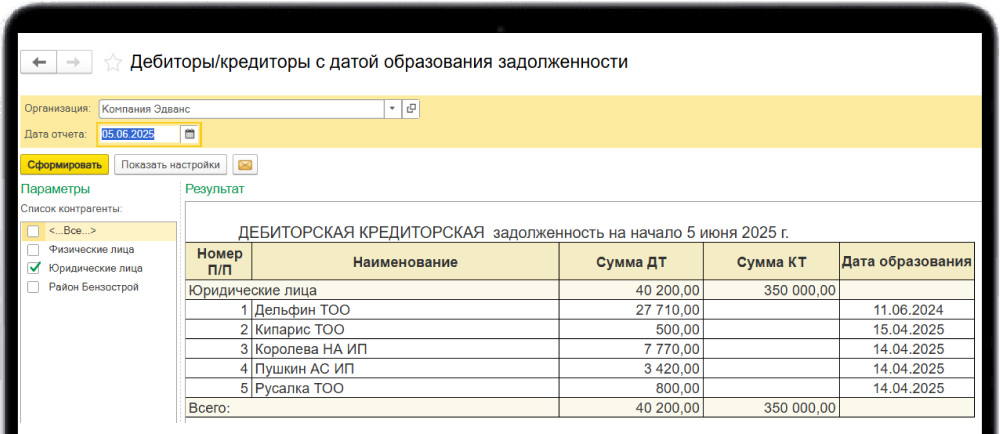 Дебиторы/кредиторы с датой образования задолженности

Организация: Компания Эдванс

Дата отчета: 05.06.2025

Сформировать

Показать настройки

Параметры

Список контрагенты:

<...Все...>

Физические лица

Юридические лица

Район Бензострой

Результат

ДЕБИТОРСКАЯ КРЕДИТОРСКАЯ задолженность на начало 5 июня 2025 г.

| Номер П/П | Наименование | Сумма ДТ | Сумма КТ | Дата образования |
|---|---|---|---|---|
| Юридические лица | | 40 200,00 | 350 000,00 | |
| 1 | Дельфин ТОО | 27 710,00 | | 11.06.2024 |
| 2 | Кипарис ТОО | 500,00 | | 15.04.2025 |
| 3 | Королева НА ИП | 7 770,00 | | 14.04.2025 |
| 4 | Пушкин АС ИП | 3 420,00 | | 14.04.2025 |
| 5 | Русалка ТОО | 800,00 | | 14.04.2025 |
| Всего: | | 40 200,00 | 350 000,00 | |